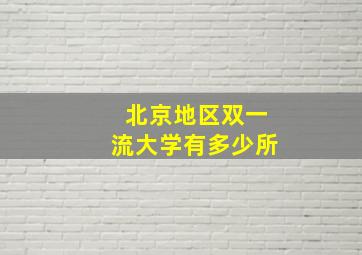 北京地区双一流大学有多少所